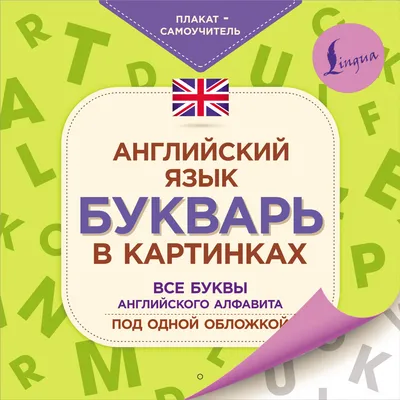 ПЛАКАТ - САМОУЧИТЕЛЬ

Lingua

АНГЛИЙСКИЙ ЯЗЫК

БУКВАРЬ

В КАРТИНКАХ

ВСЕ БУКВЫ АНГЛИЙСКОГО АЛФАВИТА

ПОД ОДНОЙ ОБЛОЖКОЙ